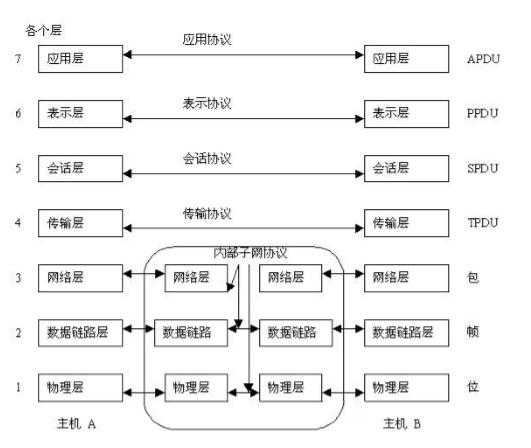 各个层

7 应用层 应用协议 应用层 APDU

6 表示层 表示协议 表示层 PPDU

5 会话层 会话协议 会话层 SPDU

4 传输层 传输协议 传输层 TPDU

内部子网协议

3 网络层 网络层 网络层 网络层 包

2 数据链路层 数据链路 数据链路 数据链路层 帧

1 物理层 物理层 物理层 物理层 位

主机 A 主机 B